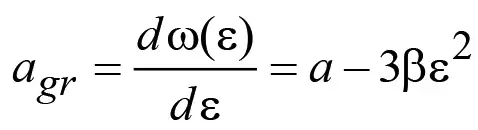 $a_{gr} = \frac{d\omega(\varepsilon)}{d\varepsilon} = a - 3\beta\varepsilon^2$